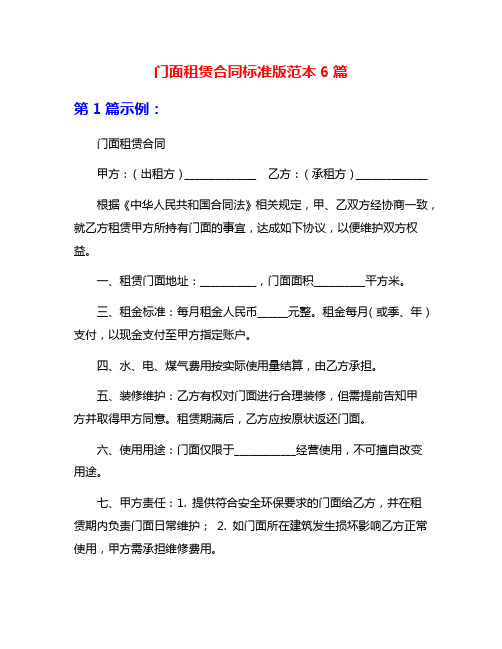 门面租赁合同标准版范本 6 篇

第 1 篇示例：

门面租赁合同

甲方：（出租方）____________　乙方：（承租方）____________

根据《中华人民共和国合同法》相关规定，甲、乙双方经协商一致，就乙方租赁甲方所持有门面的事宜，达成如下协议，以便维护双方权益。

一、租赁门面地址：__________，门面面积_________平方米。

三、租金标准：每月租金人民币_____元整。租金每月（或季、年）支付，以现金支付至甲方指定账户。

四、水、电、煤气费用按实际使用量结算，由乙方承担。

五、装修维护：乙方有权对门面进行合理装修，但需提前告知甲方并取得甲方同意。租赁期满后，乙方应按原状返还门面。

六、使用用途：门面仅限于___________经营使用，不可擅自改变用途。

七、甲方责任：1. 提供符合安全环保要求的门面给乙方，并在租赁期内负责门面日常维护； 2. 如门面所在建筑发生损坏影响乙方正常使用，甲方需承担维修费用。